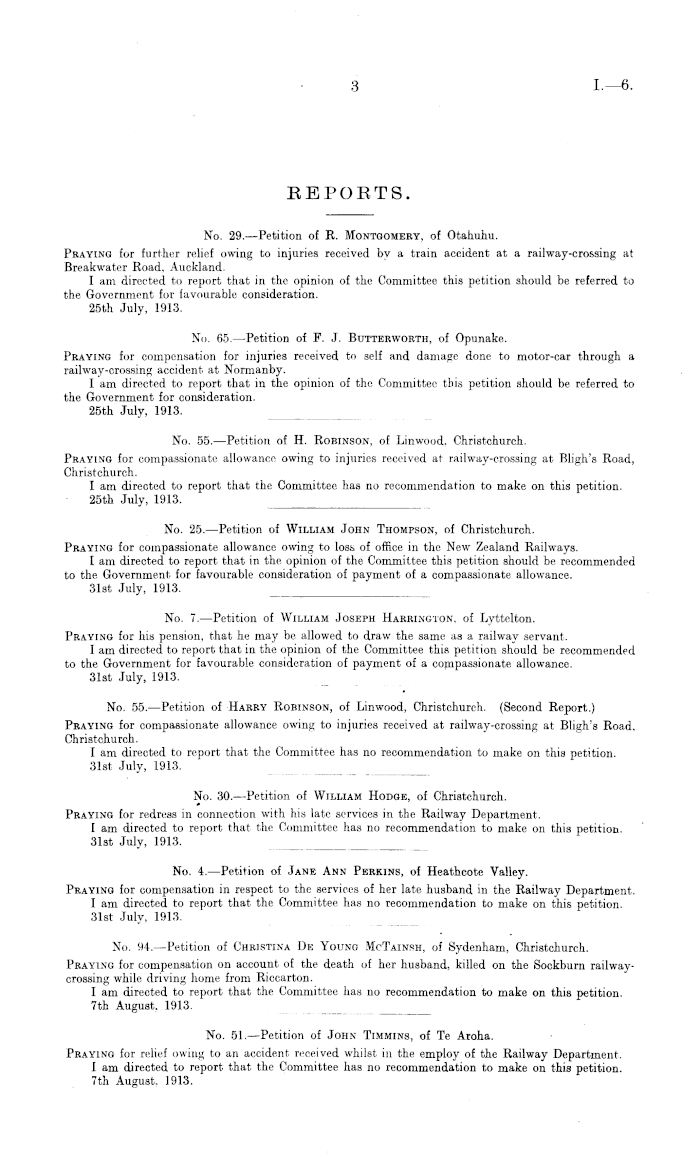 3

I.—6.

REPORTS.

No. 29.—Petition of R. Montgomery, of Otahuhu.

Praying for further relief owing to injuries received by a train accident at a railway-crossing at Breakwater Road, Auckland.

I am directed to report that in the opinion of the Committee this petition should be referred to the Government for favourable consideration.

25th July, 1913.

No. 65.—Petition of F. J. Butterworth, of Opunake.

Praying for compensation for injuries received to self and damage done to motor-car through a railway-crossing accident at Normanby.

I am directed to report that in the opinion of the Committee this petition should be referred to the Government for consideration.

25th July, 1913.

No. 55.—Petition of H. Robinson, of Linwood, Christchurch.

Praying for compassionate allowance owing to injuries received at railway-crossing at Bligh's Road, Christchurch.

I am directed to report that the Committee has no recommendation to make on this petition.

25th July, 1913.

No. 25.—Petition of William John Thompson, of Christchurch.

Praying for compassionate allowance owing to loss of office in the New Zealand Railways.

I am directed to report that in the opinion of the Committee this petition should be recommended to the Government for favourable consideration of payment of a compassionate allowance.

31st July, 1913.

No. 7.—Petition of William Joseph Harrington, of Lyttelton.

Praying for his pension, that he may be allowed to draw the same as a railway servant.

I am directed to report that in the opinion of the Committee this petition should be recommended to the Government for favourable consideration of payment of a compassionate allowance.

31st July, 1913.

No. 55.—Petition of Harry Robinson, of Linwood, Christchurch. (Second Report.)

Praying for compassionate allowance owing to injuries received at railway-crossing at Bligh's Road, Christchurch.

I am directed to report that the Committee has no recommendation to make on this petition.

31st July, 1913.

No. 30.—Petition of William Hodge, of Christchurch.

Praying for redress in connection with his late services in the Railway Department.

I am directed to report that the Committee has no recommendation to make on this petition.

31st July, 1913.

No. 4.—Petition of Jane Ann Perkins, of Heathcote Valley.

Praying for compensation in respect to the services of her late husband in the Railway Department.

I am directed to report that the Committee has no recommendation to make on this petition.

31st July, 1913.

No. 94.—Petition of Christina De Young McTainsh, of Sydenham, Christchurch.

Praying for compensation on account of the death of her husband, killed on the Sockburn railway-crossing while driving home from Riccarton.

I am directed to report that the Committee has no recommendation to make on this petition.

7th August, 1913.

No. 51.—Petition of John Timmins, of Te Aroha.

Praying for relief owing to an accident received whilst in the employ of the Railway Department.

I am directed to report that the Committee has no recommendation to make on this petition.

7th August, 1913.